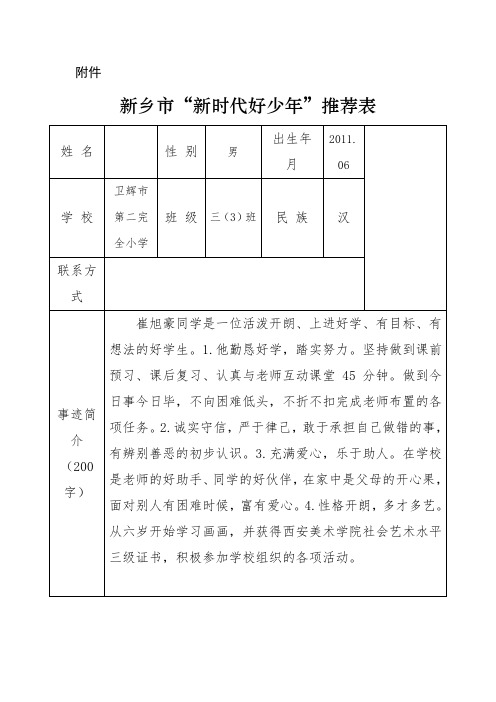 附件

新乡市“新时代好少年”推荐表

| 姓 名 |  | 性 别 | 男 | 出生年月 | 2011.06 |  |
|---|---|---|---|---|---|---|
| 学 校 | 卫辉市第二完全小学 | 班 级 | 三（3）班 | 民 族 | 汉 |  |
| 联系方式 |  |  |  |  |  |  |
| 事迹简介（200字） | 崔旭豪同学是一位活泼开朗、上进好学、有目标、有想法的好学生。1.他勤恳好学，踏实努力。坚持做到课前预习、课后复习、认真与老师互动课堂 45 分钟。做到今日事今日毕，不向困难低头，不折不扣完成老师布置的各项任务。2.诚实守信，严于律己，敢于承担自己做错的事，有辨别善恶的初步认识。3.充满爱心，乐于助人。在学校是老师的好助手、同学的好伙伴，在家中是父母的开心果，面对别人有困难时候，富有爱心。4.性格开朗，多才多艺。从六岁开始学习画画，并获得西安美术学院社会艺术水平三级证书，积极参加学校组织的各项活动。 |  |  |  |  |  |